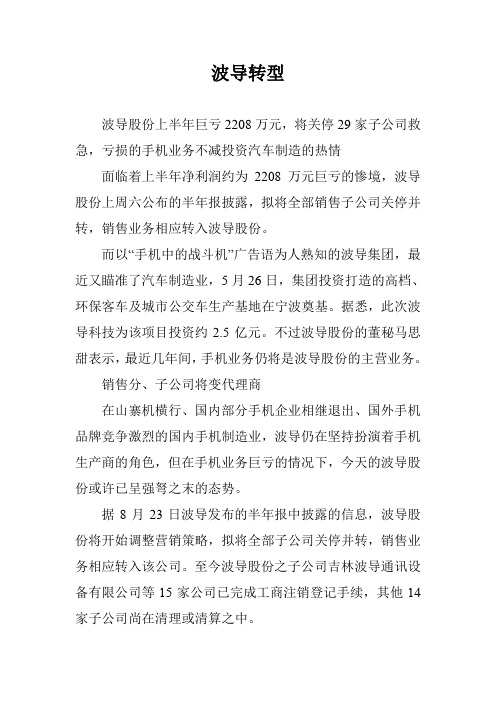 波导转型

波导股份上半年巨亏 2208 万元，将关停 29 家子公司救急，亏损的手机业务不减投资汽车制造的热情

面临着上半年净利润约为 2208 万元巨亏的惨境，波导股份上周六公布的半年报披露，拟将全部销售子公司关停并转，销售业务相应转入波导股份。

而以“手机中的战斗机”广告语为人熟知的波导集团，最近又瞄准了汽车制造业，5 月 26 日，集团投资打造的高档、环保客车及城市公交车生产基地在宁波奠基。据悉，此次波导科技为该项目投资约 2.5 亿元。不过波导股份的董秘马思甜表示，最近几年间，手机业务仍将是波导股份的主营业务。

销售分、子公司将变代理商

在山寨机横行、国内部分手机企业相继退出、国外手机品牌竞争激烈的国内手机制造业，波导仍在坚持扮演着手机生产商的角色，但在手机业务巨亏的情况下，今天的波导股份或许已呈强弩之末的态势。

据 8 月 23 日波导发布的半年报中披露的信息，波导股份将开始调整营销策略，拟将全部子公司关停并转，销售业务相应转入该公司。至今波导股份之子公司吉林波导通讯设备有限公司等 15 家公司已完成工商注销登记手续，其他 14 家子公司尚在清理或清算之中。